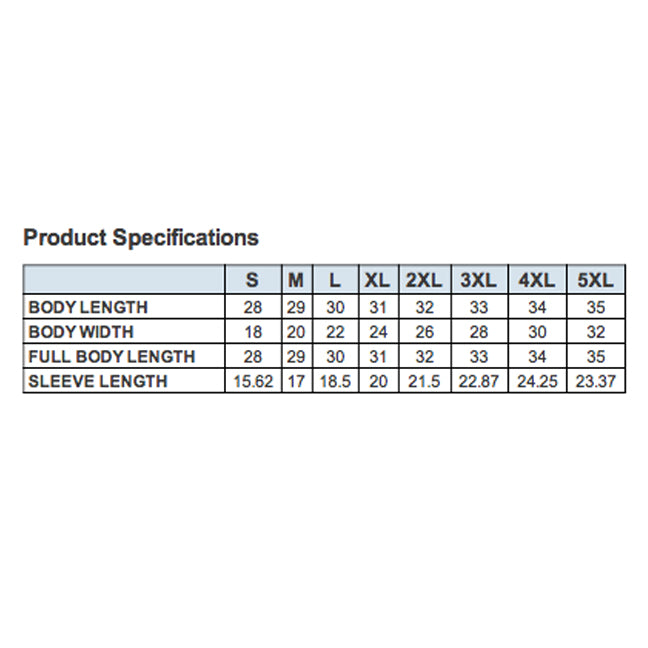 Product Specifications

| | S | M | L | XL | 2XL | 3XL | 4XL | 5XL |
|---|---|---|---|---|---|---|---|---|
| BODY LENGTH | 28 | 29 | 30 | 31 | 32 | 33 | 34 | 35 |
| BODY WIDTH | 18 | 20 | 22 | 24 | 26 | 28 | 30 | 32 |
| FULL BODY LENGTH | 28 | 29 | 30 | 31 | 32 | 33 | 34 | 35 |
| SLEEVE LENGTH | 15.62 | 17 | 18.5 | 20 | 21.5 | 22.87 | 24.25 | 23.37 |